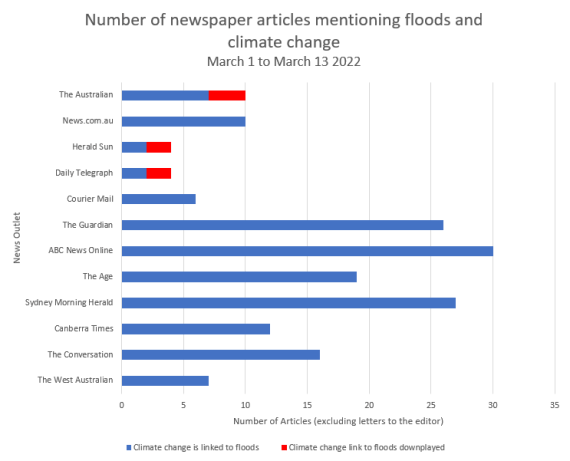 Number of newspaper articles mentioning floods and climate change
March 1 to March 13 2022

News Outlet

The Australian
News.com.au
Herald Sun
Daily Telegraph
Courier Mail
The Guardian
ABC News Online
The Age
Sydney Morning Herald
Canberra Times
The Conversation
The West Australian

0 5 10 15 20 25 30 35

Number of Articles (excluding letters to the editor)

Climate change is linked to floods
Climate change link to floods downplayed